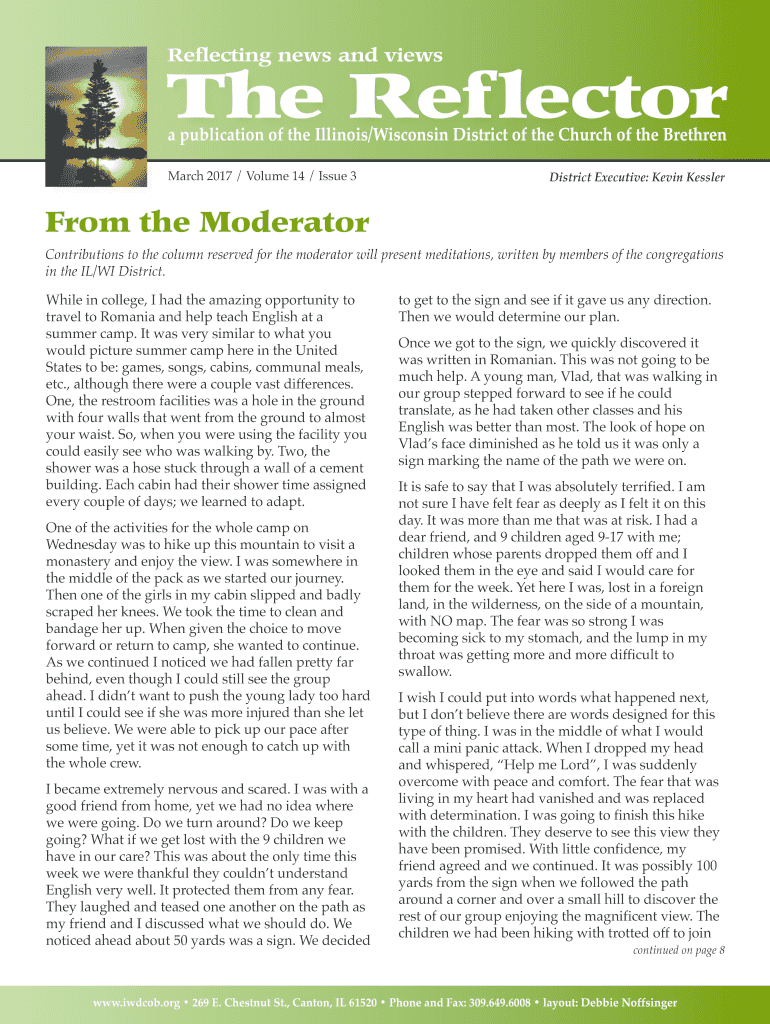 Reflecting news and views

The Reflector

a publication of the Illinois/Wisconsin District of the Church of the Brethren

March 2017 / Volume 14 / Issue 3

District Executive: Kevin Kessler

From the Moderator

Contributions to the column reserved for the moderator will present meditations, written by members of the congregations in the IL/WI District.

While in college, I had the amazing opportunity to travel to Romania and help teach English at a summer camp. It was very similar to what you would picture summer camp here in the United States to be: games, songs, cabins, communal meals, etc., although there were a couple vast differences. One, the restroom facilities was a hole in the ground with four walls that went from the ground to almost your waist. So, when you were using the facility you could easily see who was walking by. Two, the shower was a hose stuck through a wall of a cement building. Each cabin had their shower time assigned every couple of days; we learned to adapt.

One of the activities for the whole camp on Wednesday was to hike up this mountain to visit a monastery and enjoy the view. I was somewhere in the middle of the pack as we started our journey. Then one of the girls in my cabin slipped and badly scraped her knees. We took the time to clean and bandage her up. When given the choice to move forward or return to camp, she wanted to continue. As we continued I noticed we had fallen pretty far behind, even though I could still see the group ahead. I didn't want to push the young lady too hard until I could see if she was more injured than she let us believe. We were able to pick up our pace after some time, yet it was not enough to catch up with the whole crew.

I became extremely nervous and scared. I was with a good friend from home, yet we had no idea where we were going. Do we turn around? Do we keep going? What if we get lost with the 9 children we have in our care? This was about the only time this week we were thankful they couldn't understand English very well. It protected them from any fear. They laughed and teased one another on the path as my friend and I discussed what we should do. We noticed ahead about 50 yards was a sign. We decided to get to the sign and see if it gave us any direction. Then we would determine our plan.

Once we got to the sign, we quickly discovered it was written in Romanian. This was not going to be much help. A young man, Vlad, that was walking in our group stepped forward to see if he could translate, as he had taken other classes and his English was better than most. The look of hope on Vlad's face diminished as he told us it was only a sign marking the name of the path we were on.

It is safe to say that I was absolutely terrified. I am not sure I have felt fear as deeply as I felt it on this day. It was more than me that was at risk. I had a dear friend, and 9 children aged 9-17 with me; children whose parents dropped them off and I looked them in the eye and said I would care for them for the week. Yet here I was, lost in a foreign land, in the wilderness, on the side of a mountain, with NO map. The fear was so strong I was becoming sick to my stomach, and the lump in my throat was getting more and more difficult to swallow.

I wish I could put into words what happened next, but I don't believe there are words designed for this type of thing. I was in the middle of what I would call a mini panic attack. When I dropped my head and whispered, "Help me Lord", I was suddenly overcome with peace and comfort. The fear that was living in my heart had vanished and was replaced with determination. I was going to finish this hike with the children. They deserve to see this view they have been promised. With little confidence, my friend agreed and we continued. It was possibly 100 yards from the sign when we followed the path around a corner and over a small hill to discover the rest of our group enjoying the magnificent view. The children we had been hiking with trotted off to join

continued on page 8

www.iwdcob.org • 269 E. Chestnut St., Canton, IL 61520 • Phone and Fax: 309.649.6008 • layout: Debbie Noffsinger